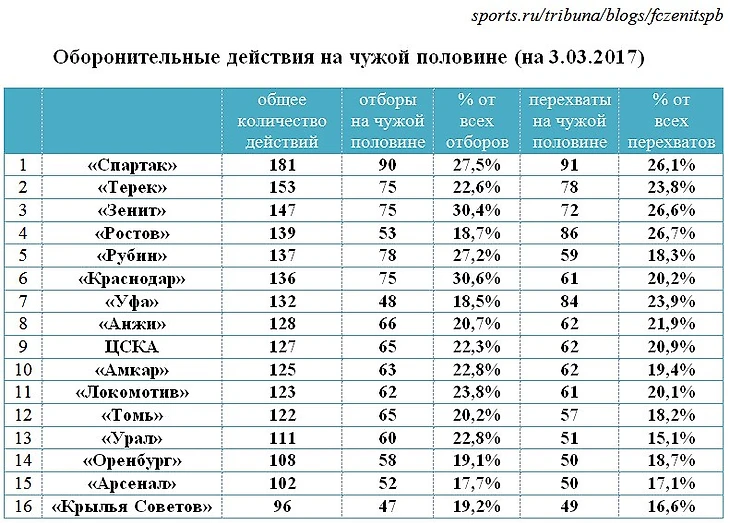 sports.ru/tribuna/blogs/fczenitspb

Оборонительные действия на чужой половине (на 3.03.2017)

| | | общее количество действий | отборы на чужой половине | % от всех отборов | перехваты на чужой половине | % от всех перехватов |
|---|---|---|---|---|---|---|
| 1 | «Спартак» | 181 | 90 | 27,5% | 91 | 26,1% |
| 2 | «Терек» | 153 | 75 | 22,6% | 78 | 23,8% |
| 3 | «Зенит» | 147 | 75 | 30,4% | 72 | 26,6% |
| 4 | «Ростов» | 139 | 53 | 18,7% | 86 | 26,7% |
| 5 | «Рубин» | 137 | 78 | 27,2% | 59 | 18,3% |
| 6 | «Краснодар» | 136 | 75 | 30,6% | 61 | 20,2% |
| 7 | «Уфа» | 132 | 48 | 18,5% | 84 | 23,9% |
| 8 | «Анжи» | 128 | 66 | 20,7% | 62 | 21,9% |
| 9 | ЦСКА | 127 | 65 | 22,3% | 62 | 20,9% |
| 10 | «Амкар» | 125 | 63 | 22,8% | 62 | 19,4% |
| 11 | «Локомотив» | 123 | 62 | 23,8% | 61 | 20,1% |
| 12 | «Томь» | 122 | 65 | 20,2% | 57 | 18,2% |
| 13 | «Урал» | 111 | 60 | 22,8% | 51 | 15,1% |
| 14 | «Оренбург» | 108 | 58 | 19,1% | 50 | 18,7% |
| 15 | «Арсенал» | 102 | 52 | 17,7% | 50 | 17,1% |
| 16 | «Крылья Советов» | 96 | 47 | 19,2% | 49 | 16,6% |